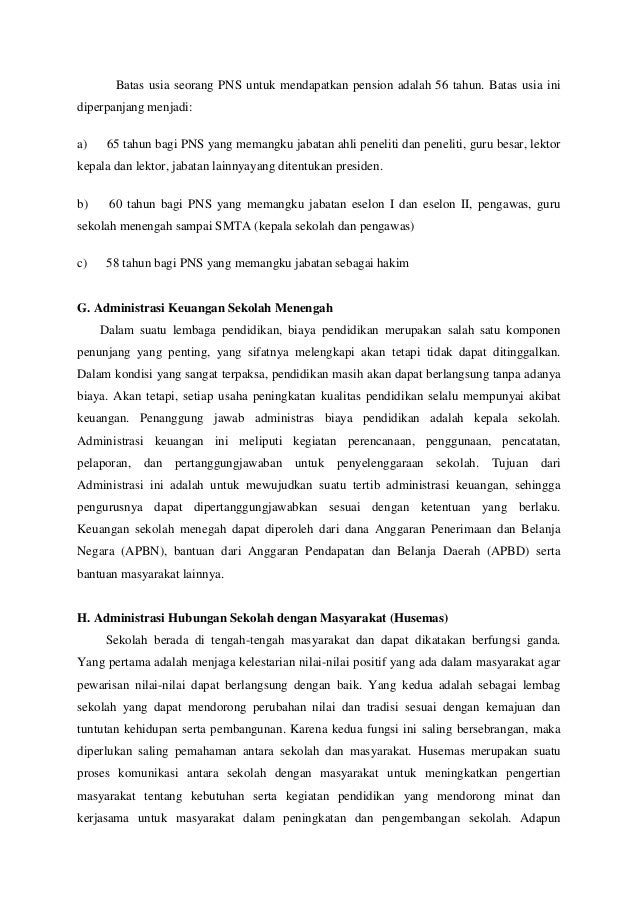 Batas usia seorang PNS untuk mendapatkan pension adalah 56 tahun. Batas usia ini diperpanjang menjadi:

a) 65 tahun bagi PNS yang memangku jabatan ahli peneliti dan peneliti, guru besar, lektor kepala dan lektor, jabatan lainnyayang ditentukan presiden.

b) 60 tahun bagi PNS yang memangku jabatan eselon I dan eselon II, pengawas, guru sekolah menengah sampai SMTA (kepala sekolah dan pengawas)

c) 58 tahun bagi PNS yang memangku jabatan sebagai hakim

G. Administrasi Keuangan Sekolah Menengah

Dalam suatu lembaga pendidikan, biaya pendidikan merupakan salah satu komponen penunjang yang penting, yang sifatnya melengkapi akan tetapi tidak dapat ditinggalkan. Dalam kondisi yang sangat terpaksa, pendidikan masih akan dapat berlangsung tanpa adanya biaya. Akan tetapi, setiap usaha peningkatan kualitas pendidikan selalu mempunyai akibat keuangan. Penanggung jawab administras biaya pendidikan adalah kepala sekolah. Administrasi keuangan ini meliputi kegiatan perencanaan, penggunaan, pencatatan, pelaporan, dan pertanggungjawaban untuk penyelenggaraan sekolah. Tujuan dari Administrasi ini adalah untuk mewujudkan suatu tertib administrasi keuangan, sehingga pengurusnya dapat dipertanggungjawabkan sesuai dengan ketentuan yang berlaku. Keuangan sekolah menegah dapat diperoleh dari dana Anggaran Penerimaan dan Belanja Negara (APBN), bantuan dari Anggaran Pendapatan dan Belanja Daerah (APBD) serta bantuan masyarakat lainnya.

H. Administrasi Hubungan Sekolah dengan Masyarakat (Husemas)

Sekolah berada di tengah-tengah masyarakat dan dapat dikatakan berfungsi ganda. Yang pertama adalah menjaga kelestarian nilai-nilai positif yang ada dalam masyarakat agar pewarisan nilai-nilai dapat berlangsung dengan baik. Yang kedua adalah sebagai lembag sekolah yang dapat mendorong perubahan nilai dan tradisi sesuai dengan kemajuan dan tuntutan kehidupan serta pembangunan. Karena kedua fungsi ini saling bersebrangan, maka diperlukan saling pemahaman antara sekolah dan masyarakat. Husemas merupakan suatu proses komunikasi antara sekolah dengan masyarakat untuk meningkatkan pengertian masyarakat tentang kebutuhan serta kegiatan pendidikan yang mendorong minat dan kerjasama untuk masyarakat dalam peningkatan dan pengembangan sekolah. Adapun